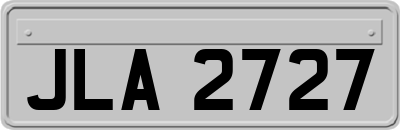 JLA 2727